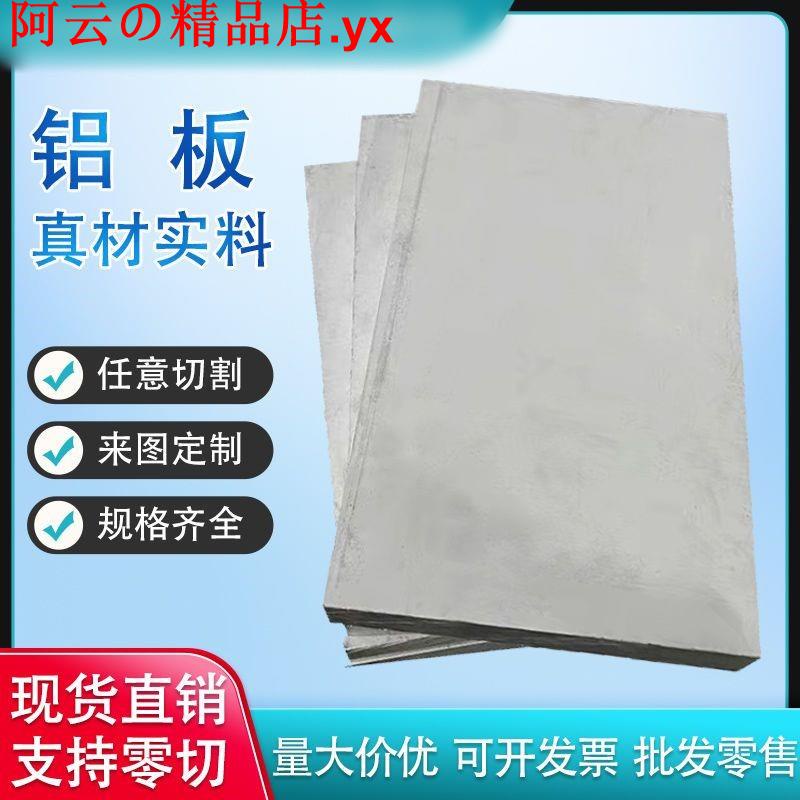 阿云の精品店.yx

铝 板
真材实料

任意切割
来图定制
规格齐全

现货直销
支持零切

量大价优 可开发票 批发零售